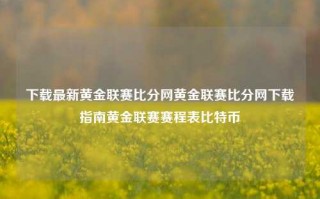 下载最新黄金联赛比分网黄金联赛比分网下载指南黄金联赛赛程表比特币